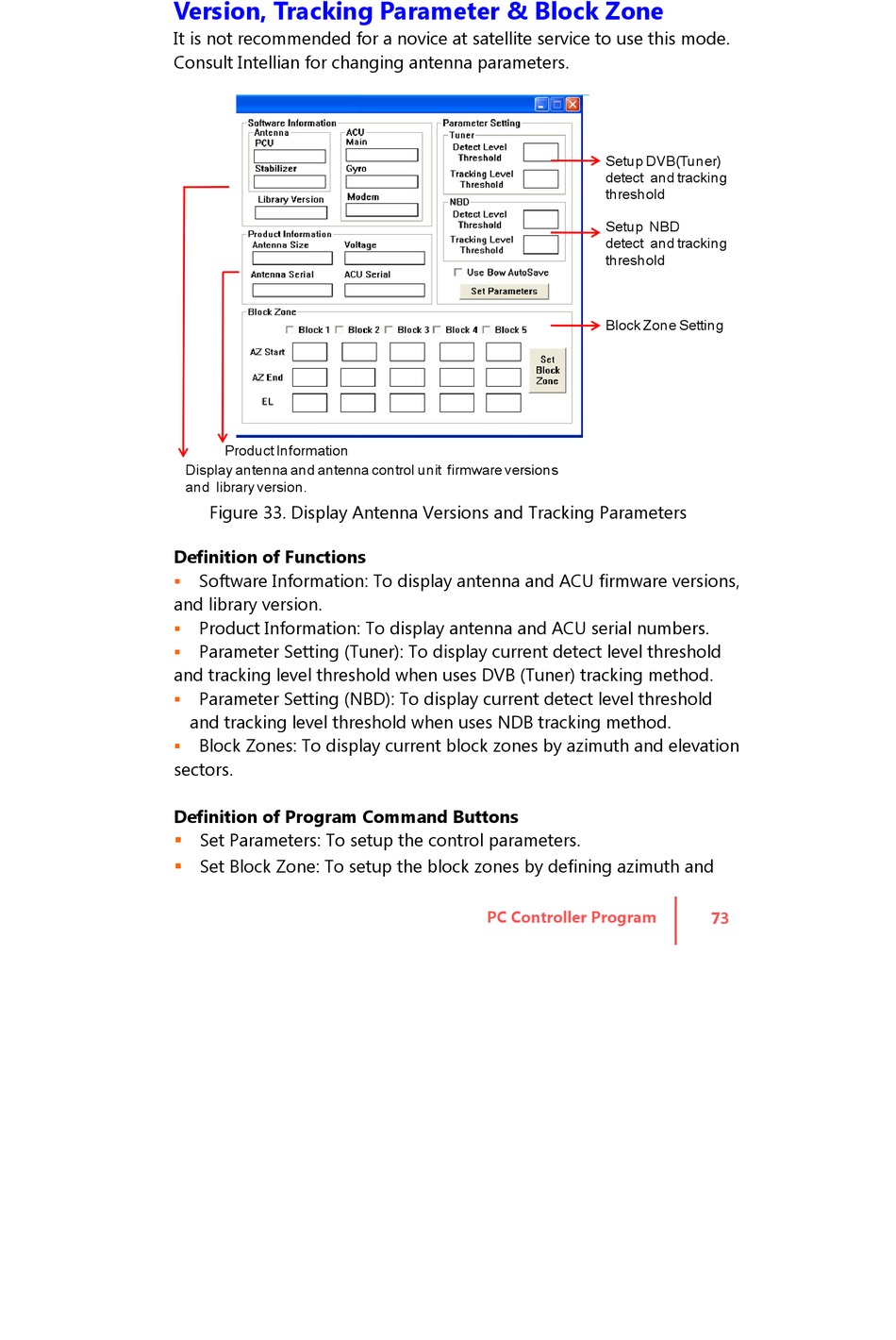 Version, Tracking Parameter & Block Zone
It is not recommended for a novice at satellite service to use this mode. Consult Intellian for changing antenna parameters.

Software Information
Antenna
PCU
Stabilizer
Library Version
ACU
Main
Gyro
Modem
Product Information
Antenna Size
Voltage
Antenna Serial
ACU Serial
Parameter Setting
Tuner
Detect Level Threshold
Tracking Level Threshold
NBD
Detect Level Threshold
Tracking Level Threshold
Use Bow AutoSave
Set Parameters
Block Zone
Block 1 Block 2 Block 3 Block 4 Block 5
AZ Start
AZ End
EL
Set Block Zone

Setup DVB(Tuner) detect and tracking threshold
Setup NBD detect and tracking threshold
Block Zone Setting

Product Information
Display antenna and antenna control unit firmware versions and library version.

Figure 33. Display Antenna Versions and Tracking Parameters

Definition of Functions
▪ Software Information: To display antenna and ACU firmware versions, and library version.
▪ Product Information: To display antenna and ACU serial numbers.
▪ Parameter Setting (Tuner): To display current detect level threshold and tracking level threshold when uses DVB (Tuner) tracking method.
▪ Parameter Setting (NBD): To display current detect level threshold and tracking level threshold when uses NDB tracking method.
▪ Block Zones: To display current block zones by azimuth and elevation sectors.

Definition of Program Command Buttons
▪ Set Parameters: To setup the control parameters.
▪ Set Block Zone: To setup the block zones by defining azimuth and

PC Controller Program 73